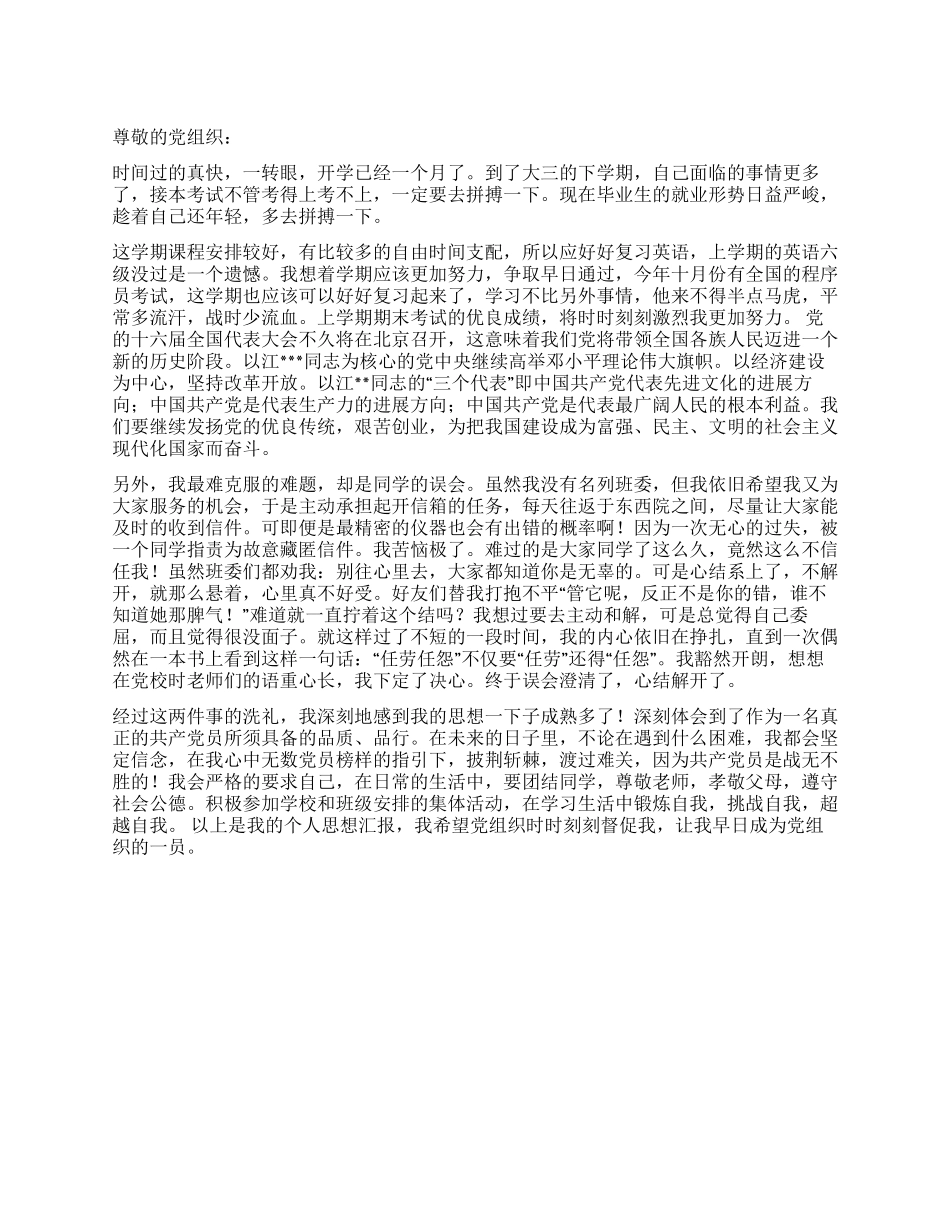 尊敬的党组织：

时间过的真快，一转眼，开学已经一个月了。到了大三的下学期，自己面临的事情更多了，接本考试不管考得上考不上，一定要去拼搏一下。现在毕业生的就业形势日益严峻，趁着自己还年轻，多去拼搏一下。

这学期课程安排较好，有比较多的自由时间支配，所以应好好复习英语，上学期的英语六级没过是一个遗憾。我想着学期应该更加努力，争取早日通过，今年十月份有全国的程序员考试，这学期也应该可以好好复习起来了，学习不比另外事情，他来不得半点马虎，平常多流汗，战时少流血。上学期期末考试的优良成绩，将时时刻刻激烈我更加努力。 党的十六届全国代表大会不久将在北京召开，这意味着我们党将带领全国各族人民迈进一个新的历史阶段。以江***同志为核心的党中央继续高举邓小平理论伟大旗帜。以经济建设为中心，坚持改革开放。以江**同志的“三个代表”即中国共产党代表先进文化的进展方向；中国共产党是代表生产力的进展方向；中国共产党是代表最广阔人民的根本利益。我们要继续发扬党的优良传统，艰苦创业，为把我国建设成为富强、民主、文明的社会主义现代化国家而奋斗。

另外，我最难克服的难题，却是同学的误会。虽然我没有名列班委，但我依旧希望我又为大家服务的机会，于是主动承担起开信箱的任务，每天往返于东西院之间，尽量让大家能及时的收到信件。可即便是最精密的仪器也会有出错的概率啊！因为一次无心的过失，被一个同学指责为故意藏匿信件。我苦恼极了。难过的是大家同学了这么久，竟然这么不信任我！虽然班委们都劝我：别往心里去，大家都知道你是无辜的。可是心结系上了，不解开，就那么悬着，心里真不好受。好友们替我打抱不平“管它呢，反正不是你的错，谁不知道她那脾气！”难道就一直拧着这个结吗？我想过要去主动和解，可是总觉得自己委屈，而且觉得很没面子。就这样过了不短的一段时间，我的内心依旧在挣扎，直到一次偶然在一本书上看到这样一句话：“任劳任怨”不仅要“任劳”还得“任怨”。我豁然开朗，想想在党校时老师们的语重心长，我下定了决心。终于误会澄清了，心结解开了。

经过这两件事的洗礼，我深刻地感到我的思想一下子成熟多了！深刻体会到了作为一名真正的共产党员所须具备的品质、品行。在未来的日子里，不论在遇到什么困难，我都会坚定信念，在我心中无数党员榜样的指引下，披荆斩棘，渡过难关，因为共产党员是战无不胜的！我会严格的要求自己，在日常的生活中，要团结同学，尊敬老师，孝敬父母，遵守社会公德。积极参加学校和班级安排的集体活动，在学习生活中锻炼自我，挑战自我，超越自我。 以上是我的个人思想汇报，我希望党组织时时刻刻督促我，让我早日成为党组织的一员。